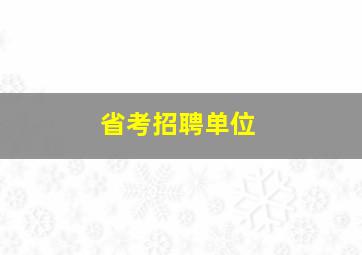 省考招聘单位